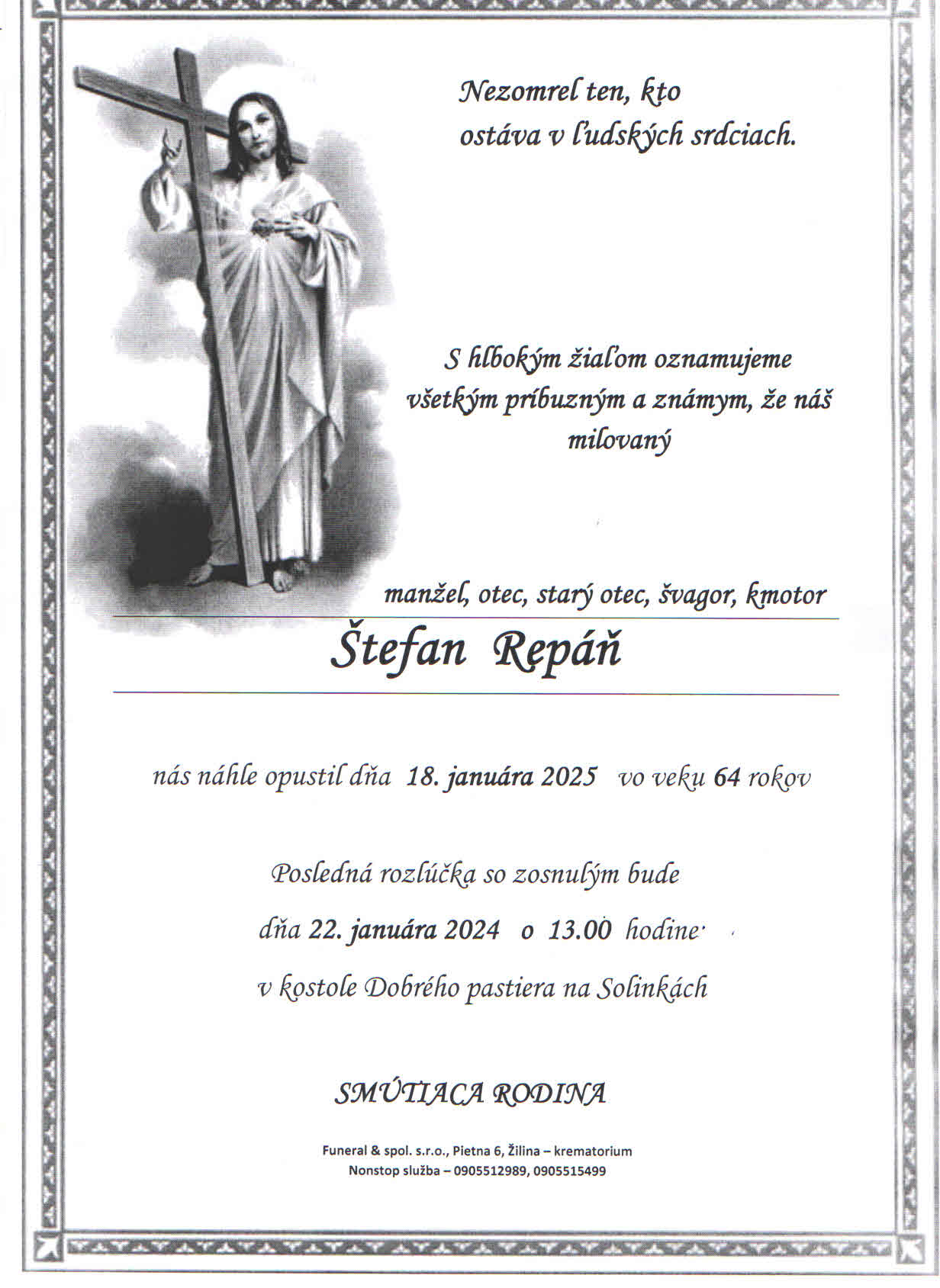 Nezomrel ten, kto ostáva v ľudských srdciach.

S hlbokým žiaľom oznamujeme všetkým príbuzným a známym, že náš milovaný

manžel, otec, starý otec, švagor, kmotor

Štefan Repáň

nás náhle opustil dňa 18. januára 2025 vo veku 64 rokov

Posledná rozlúčka so zosnulým bude

dňa 22. januára 2024 o 13.00 hodine

v kostole Dobrého pastiera na Solinkách

SMÚTIACA RODINA

Funeral & spol. s.r.o., Pietna 6, Žilina – krematorium
Nonstop služba – 0905512989, 0905515499